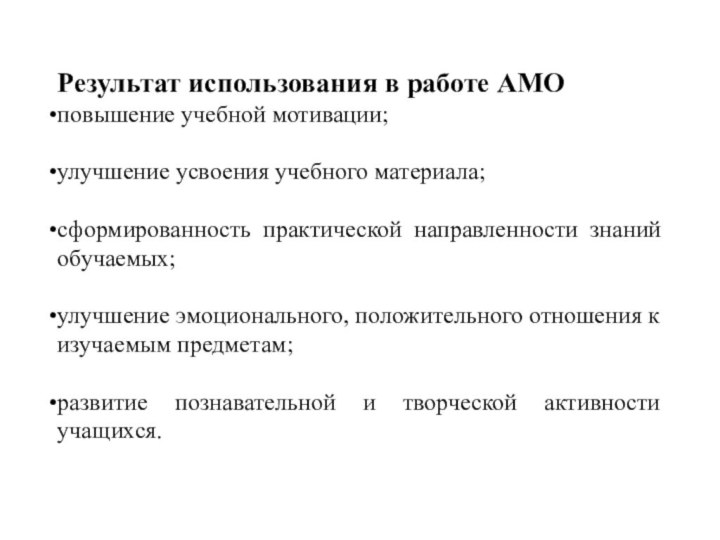 Результат использования в работе АМО

•повышение учебной мотивации;

•улучшение усвоения учебного материала;

•сформированность практической направленности знаний обучаемых;

•улучшение эмоционального, положительного отношения к изучаемым предметам;

•развитие познавательной и творческой активности учащихся.